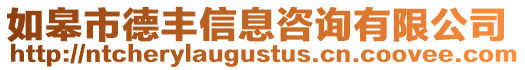 如皋市德丰信息咨询有限公司
http://ntcherylaugustus.cn.coovee.com